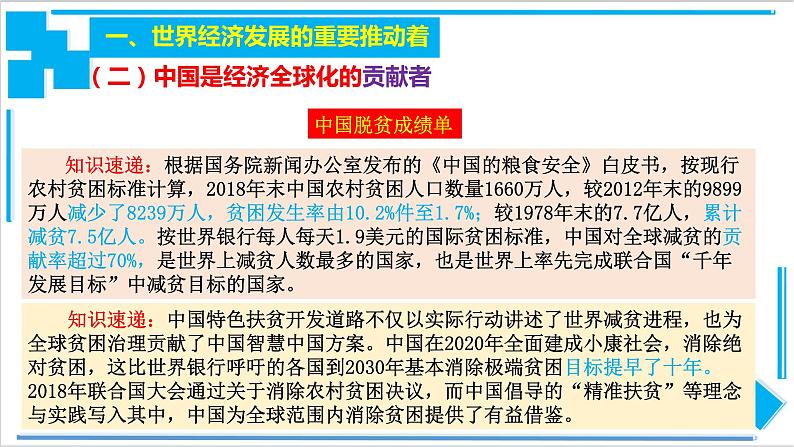 一、世界经济发展的重要推动着

（二）中国是经济全球化的贡献者

中国脱贫成绩单

知识速递：根据国务院新闻办公室发布的《中国的粮食安全》白皮书，按现行农村贫困标准计算，2018年末中国农村贫困人口数量1660万人，较2012年末的9899万人减少了8239万人，贫困发生率由10.2%件至1.7%；较1978年末的7.7亿人，累计减贫7.5亿人。按世界银行每人每天1.9美元的国际贫困标准，中国对全球减贫的贡献率超过70%，是世界上减贫人数最多的国家，也是世界上率先完成联合国“千年发展目标”中减贫目标的国家。

知识速递：中国特色扶贫开发道路不仅以实际行动讲述了世界减贫进程，也为全球贫困治理贡献了中国智慧中国方案。中国在2020年全面建成小康社会，消除绝对贫困，这比世界银行呼吁的各国到2030年基本消除极端贫困目标提早了十年。2018年联合国大会通过关于消除农村贫困决议，而中国倡导的“精准扶贫”等理念与实践写入其中，中国为全球范围内消除贫困提供了有益借鉴。